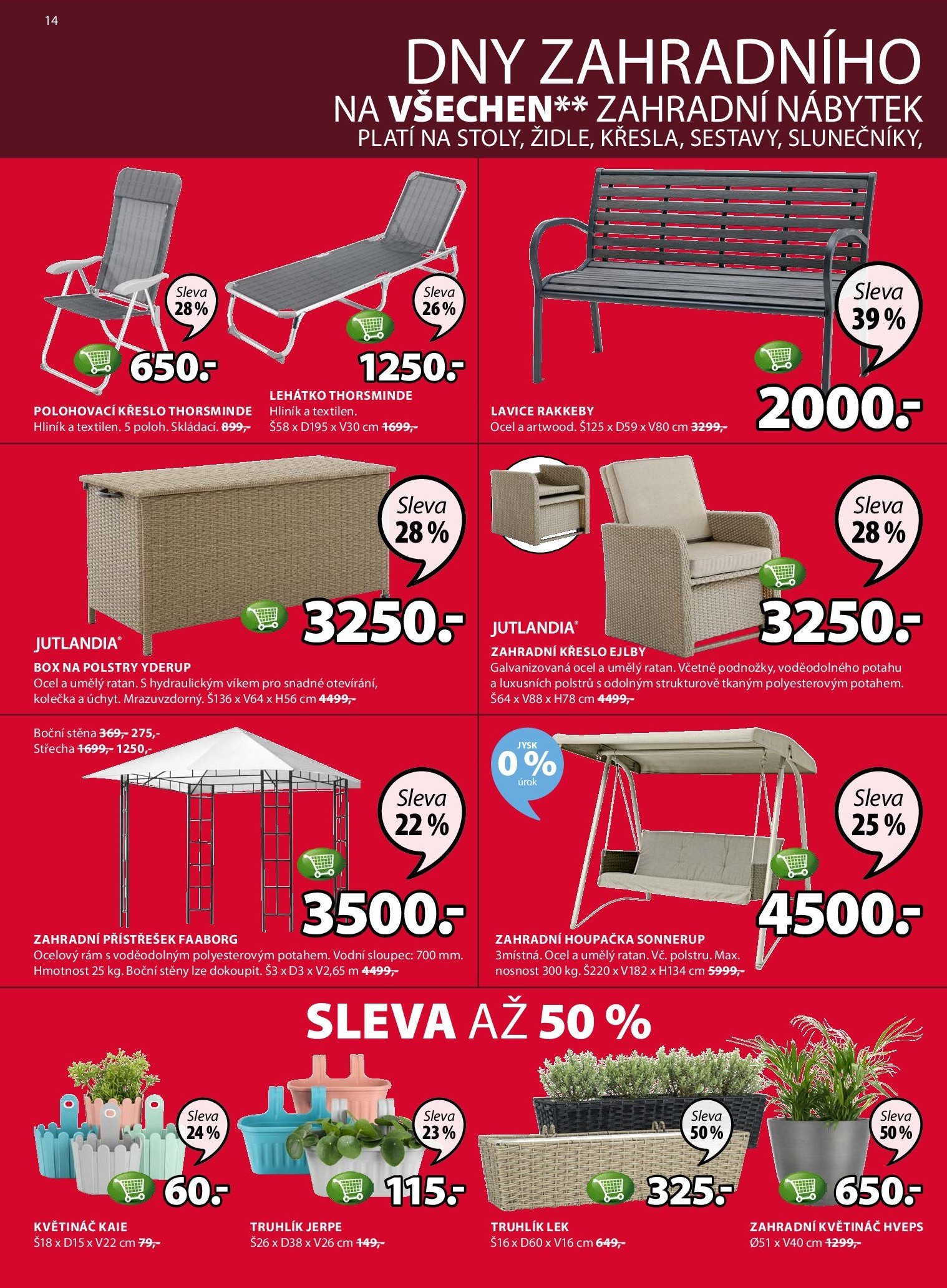 14

DNY ZAHRADNÍHO
NA VŠECHEN** ZAHRADNÍ NÁBYTEK
PLATÍ NA STOLY, ŽIDLE, KŘESLA, SESTAVY, SLUNEČNÍKY,

Sleva 28 %
650.-
POLOHOVACÍ KŘESLO THORSMINDE
Hliník a textilen. 5 poloh. Skládací. 899,-

Sleva 26 %
1250.-
LEHÁTKO THORSMINDE
Hliník a textilen.
Š58 x D195 x V30 cm 1699,-

Sleva 39 %
2000.-
LAVICE RAKKEBY
Ocel a artwood. Š125 x D59 x V80 cm 3299,-

Sleva 28 %
3250.-
JUTLANDIA®
BOX NA POLSTRY YDERUP
Ocel a umělý ratan. S hydraulickým víkem pro snadné otevírání, kolečka a úchyt. Mrazuvzdorný. Š136 x V64 x H56 cm 4499,-

Sleva 28 %
3250.-
JUTLANDIA®
ZAHRADNÍ KŘESLO EJLBY
Galvanizovaná ocel a umělý ratan. Včetně podnožky, voděodolného potahu a luxusních polstrů s odolným strukturově tkaným polyesterovým potahem. Š64 x V88 x H78 cm 4499,-

Boční stěna 369,- 275,-
Střecha 1699,- 1250,-
Sleva 22 %
3500.-
ZAHRADNÍ PŘÍSTŘEŠEK FAABORG
Ocelový rám s voděodolným polyesterovým potahem. Vodní sloupec: 700 mm. Hmotnost 25 kg. Boční stěny lze dokoupit. Š3 x D3 x V2,65 m 4499,-

JYSK 0 % úrok
Sleva 25 %
4500.-
ZAHRADNÍ HOUPAČKA SONNERUP
3místná. Ocel a umělý ratan. Vč. polstru. Max. nosnost 300 kg. Š220 x V182 x H134 cm 5999,-

SLEVA AŽ 50 %

Sleva 24 %
60.-
KVĚTINÁČ KAIE
Š18 x D15 x V22 cm 79,-

Sleva 23 %
115.-
TRUHLÍK JERPE
Š26 x D38 x V26 cm 149,-

Sleva 50 %
325.-
TRUHLÍK LEK
Š16 x D60 x V16 cm 649,-

Sleva 50 %
650.-
ZAHRADNÍ KVĚTINÁČ HVEPS
Ø51 x V40 cm 1299,-